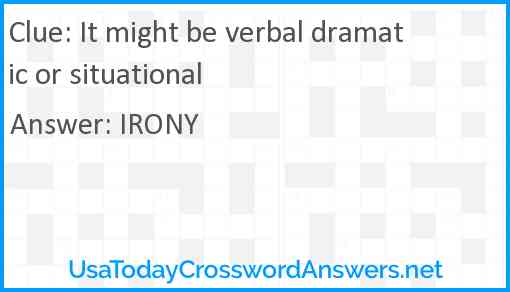 Clue: It might be verbal dramatic or situational

Answer: IRONY

UsaTodayCrosswordAnswers.net